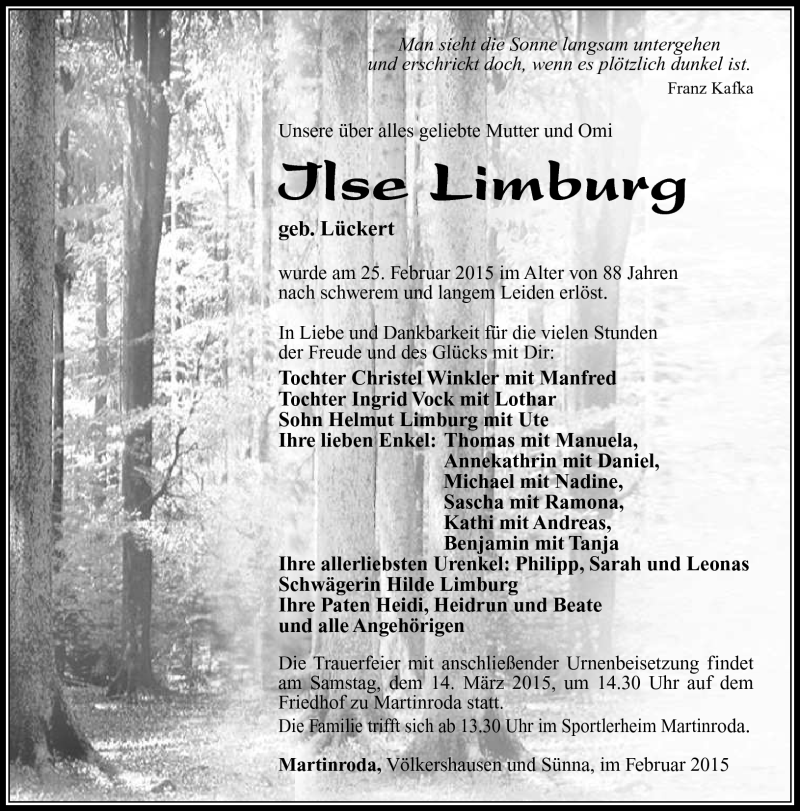 Man sieht die Sonne langsam untergehen
und erschrickt doch, wenn es plötzlich dunkel ist.
Franz Kafka

Unsere über alles geliebte Mutter und Omi

Ilse Limburg

geb. Lückert

wurde am 25. Februar 2015 im Alter von 88 Jahren nach schwerem und langem Leiden erlöst.

In Liebe und Dankbarkeit für die vielen Stunden der Freude und des Glücks mit Dir:

Tochter Christel Winkler mit Manfred
Tochter Ingrid Vock mit Lothar
Sohn Helmut Limburg mit Ute
Ihre lieben Enkel: Thomas mit Manuela,
Annekathrin mit Daniel,
Michael mit Nadine,
Sascha mit Ramona,
Kathi mit Andreas,
Benjamin mit Tanja
Ihre allerliebsten Urenkel: Philipp, Sarah und Leonas
Schwägerin Hilde Limburg
Ihre Paten Heidi, Heidrun und Beate
und alle Angehörigen

Die Trauerfeier mit anschließender Urnenbeisetzung findet am Samstag, dem 14. März 2015, um 14.30 Uhr auf dem Friedhof zu Martinroda statt.
Die Familie trifft sich ab 13.30 Uhr im Sportlerheim Martinroda.

Martinroda, Völkershausen und Sünna, im Februar 2015